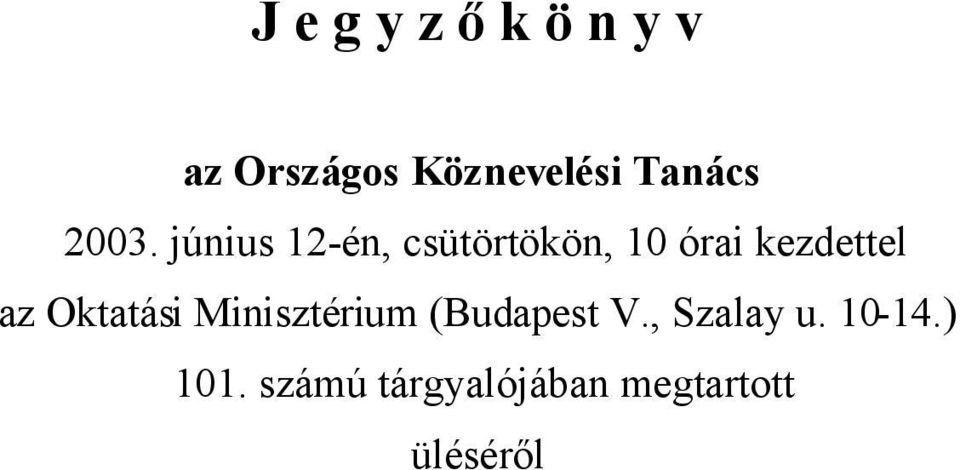 J e g y z ő k ö n y v

az Országos Köznevelési Tanács

2003. június 12-én, csütörtökön, 10 órai kezdettel

az Oktatási Minisztérium (Budapest V., Szalay u. 10-14.)

101. számú tárgyalójában megtartott

üléséről